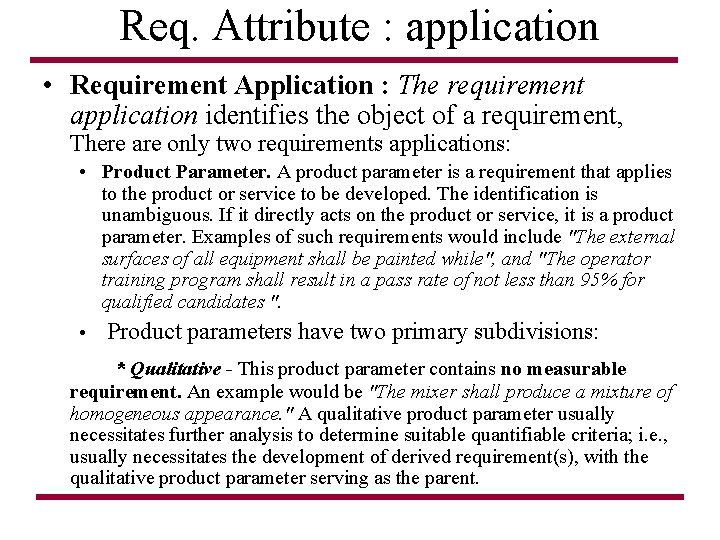 Req. Attribute : application

• Requirement Application : The requirement application identifies the object of a requirement, There are only two requirements applications:

• Product Parameter. A product parameter is a requirement that applies to the product or service to be developed. The identification is unambiguous. If it directly acts on the product or service, it is a product parameter. Examples of such requirements would include "The external surfaces of all equipment shall be painted while", and "The operator training program shall result in a pass rate of not less than 95% for qualified candidates ".

• Product parameters have two primary subdivisions:

* Qualitative - This product parameter contains no measurable requirement. An example would be "The mixer shall produce a mixture of homogeneous appearance." A qualitative product parameter usually necessitates further analysis to determine suitable quantifiable criteria; i.e., usually necessitates the development of derived requirement(s), with the qualitative product parameter serving as the parent.